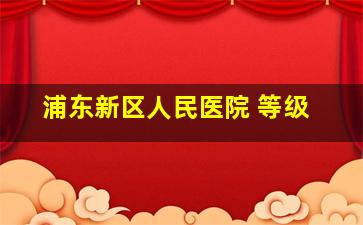 浦东新区人民医院 等级